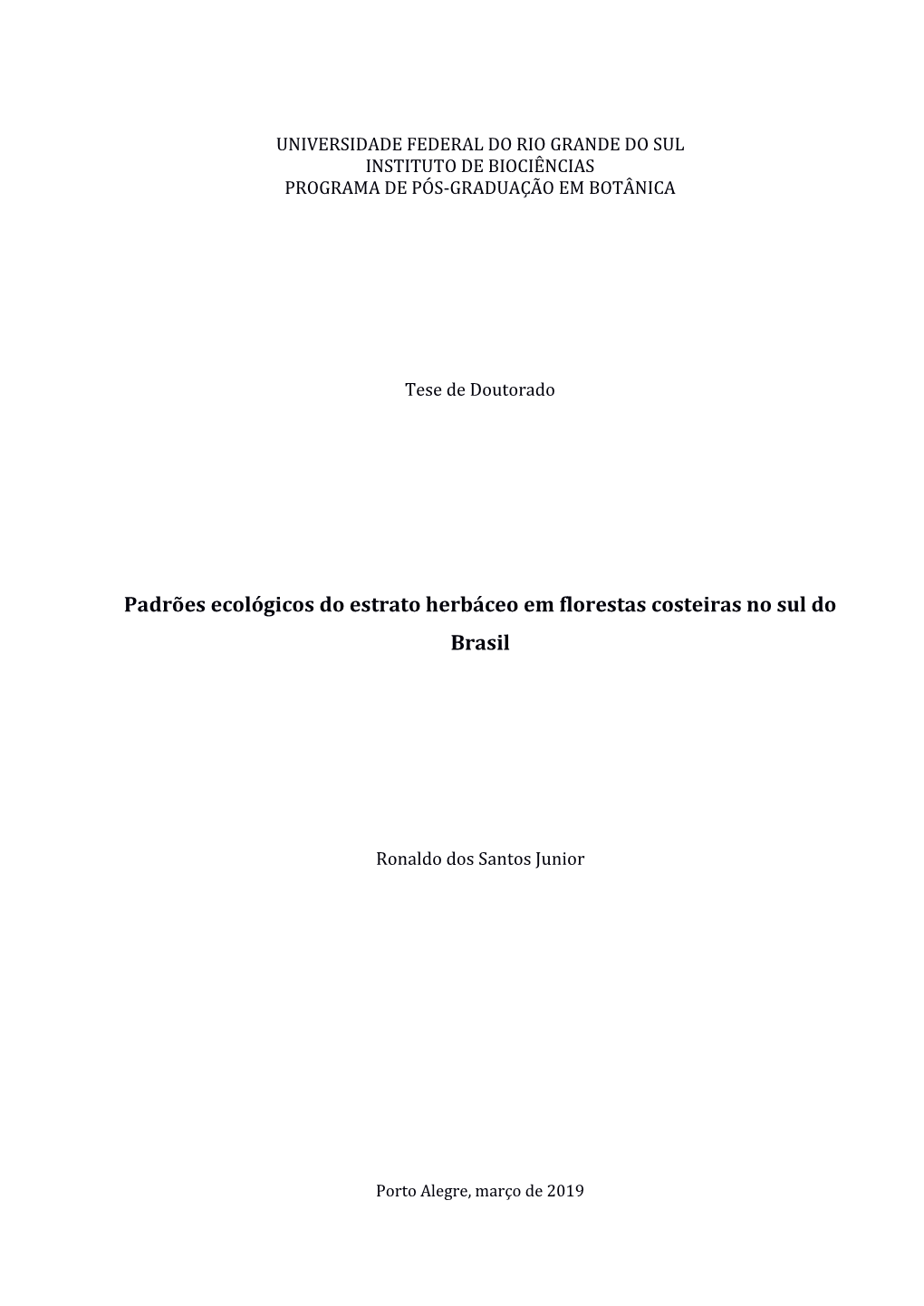 UNIVERSIDADE FEDERAL DO RIO GRANDE DO SUL
INSTITUTO DE BIOCIÊNCIAS
PROGRAMA DE PÓS-GRADUAÇÃO EM BOTÂNICA

Tese de Doutorado

Padrões ecológicos do estrato herbáceo em florestas costeiras no sul do Brasil

Ronaldo dos Santos Junior

Porto Alegre, março de 2019